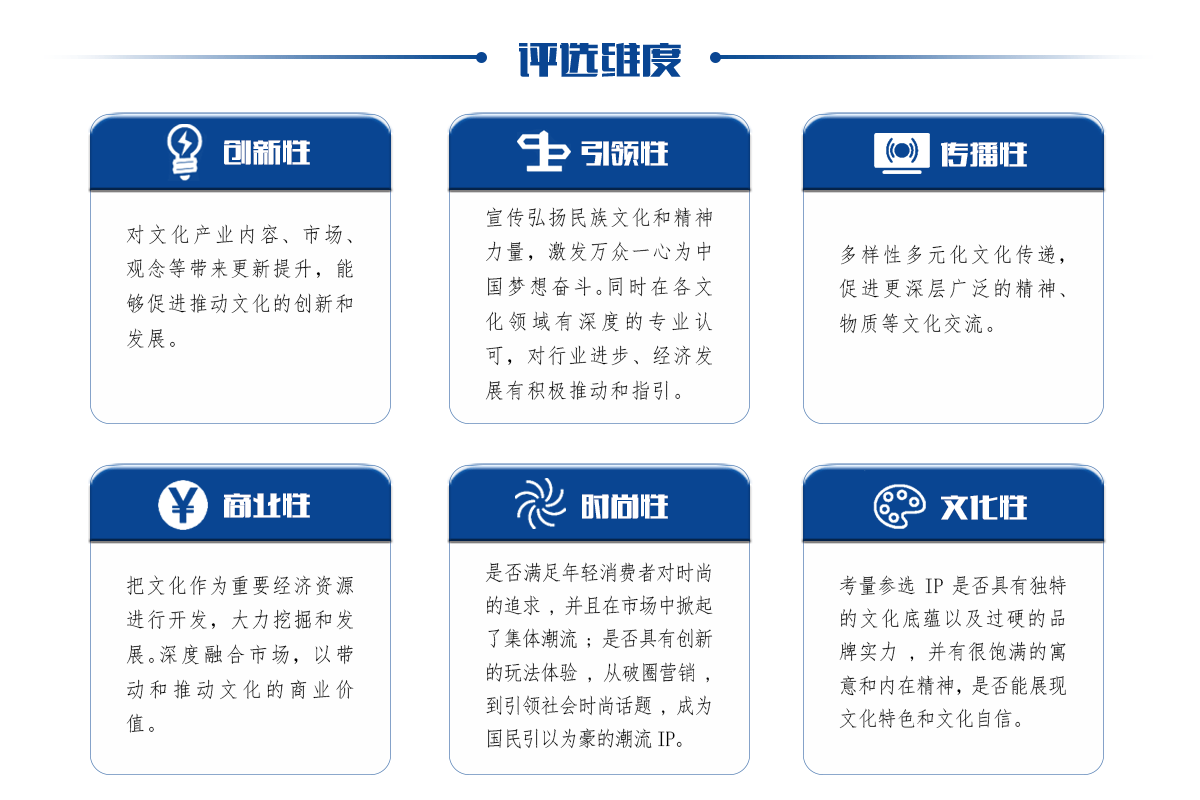 评选维度

创新性

对文化产业内容、市场、观念等带来更新提升，能够促进推动文化的创新和发展。

引领性

宣传弘扬民族文化和精神力量，激发万众一心为中国梦想奋斗。同时在各文化领域有深度的专业认可，对行业进步、经济发展有积极推动和指引。

传播性

多样性多元化文化传递，促进更深层广泛的精神、物质等文化交流。

商业性

把文化作为重要经济资源进行开发，大力挖掘和发展。深度融合市场，以带动和推动文化的商业价值。

时尚性

是否满足年轻消费者对时尚的追求，并且在市场中掀起了集体潮流；是否具有创新的玩法体验，从破圈营销，到引领社会时尚话题，成为国民引以为豪的潮流IP。

文化性

考量参选IP是否具有独特的文化底蕴以及过硬的品牌实力，并有很饱满的寓意和内在精神，是否能展现文化特色和文化自信。